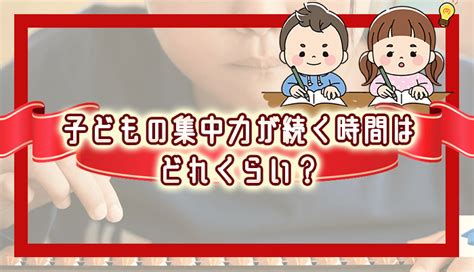 子どもの集中力が続く時間は
どれくらい？